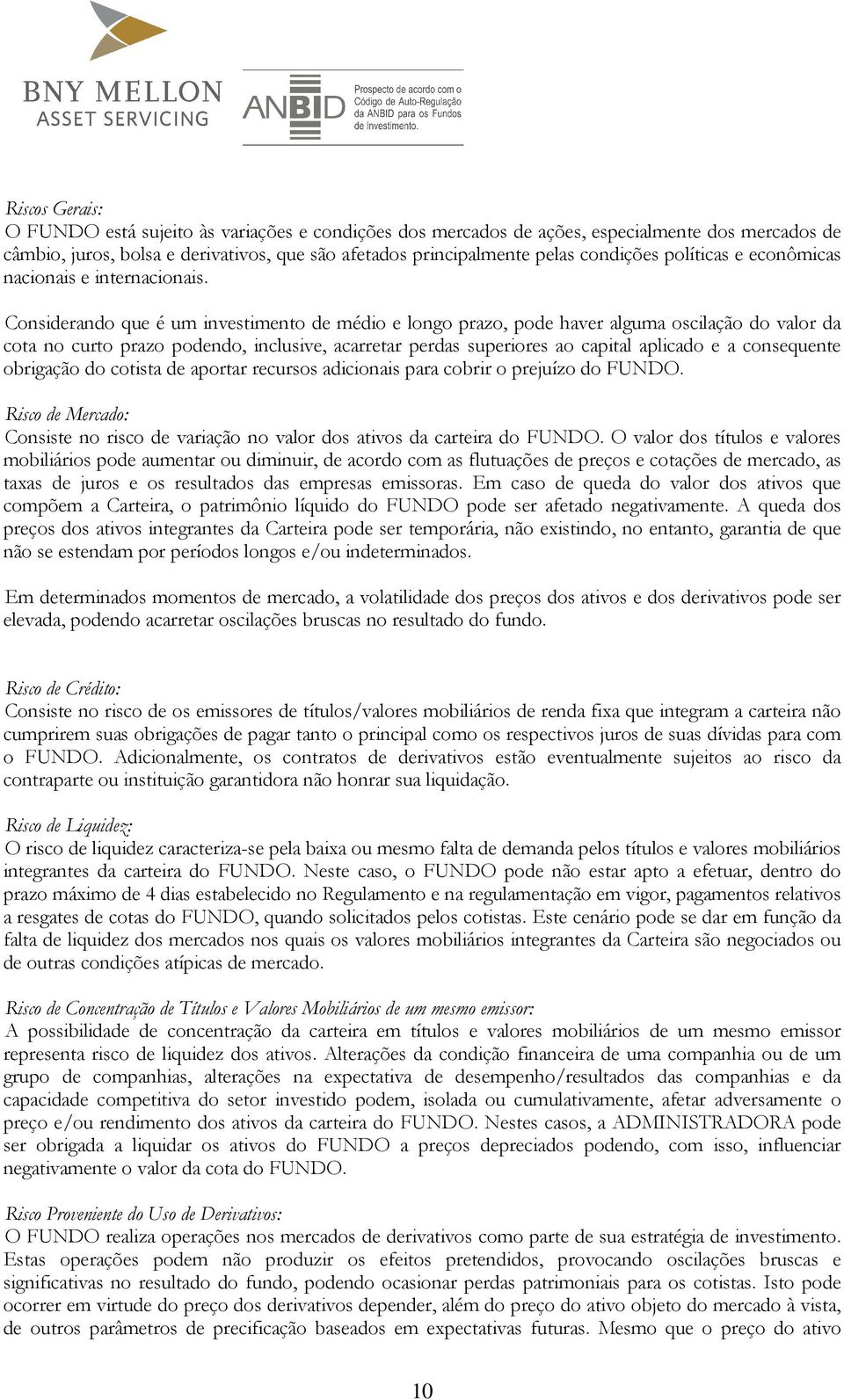 BNY MELLON
ASSET SERVICING

ANBID Prospecto de acordo com o Código de Auto-Regulação da ANBID para os Fundos de Investimento.

Riscos Gerais:
O FUNDO está sujeito às variações e condições dos mercados de ações, especialmente dos mercados de câmbio, juros, bolsa e derivativos, que são afetados principalmente pelas condições políticas e econômicas nacionais e internacionais.

Considerando que é um investimento de médio e longo prazo, pode haver alguma oscilação do valor da cota no curto prazo podendo, inclusive, acarretar perdas superiores ao capital aplicado e a consequente obrigação do cotista de aportar recursos adicionais para cobrir o prejuízo do FUNDO.

Risco de Mercado:
Consiste no risco de variação no valor dos ativos da carteira do FUNDO. O valor dos títulos e valores mobiliários pode aumentar ou diminuir, de acordo com as flutuações de preços e cotações de mercado, as taxas de juros e os resultados das empresas emissoras. Em caso de queda do valor dos ativos que compõem a Carteira, o patrimônio líquido do FUNDO pode ser afetado negativamente. A queda dos preços dos ativos integrantes da Carteira pode ser temporária, não existindo, no entanto, garantia de que não se estendam por períodos longos e/ou indeterminados.

Em determinados momentos de mercado, a volatilidade dos preços dos ativos e dos derivativos pode ser elevada, podendo acarretar oscilações bruscas no resultado do fundo.

Risco de Crédito:
Consiste no risco de os emissores de títulos/valores mobiliários de renda fixa que integram a carteira não cumprirem suas obrigações de pagar tanto o principal como os respectivos juros de suas dívidas para com o FUNDO. Adicionalmente, os contratos de derivativos estão eventualmente sujeitos ao risco da contraparte ou instituição garantidora não honrar sua liquidação.

Risco de Liquidez:
O risco de liquidez caracteriza-se pela baixa ou mesmo falta de demanda pelos títulos e valores mobiliários integrantes da carteira do FUNDO. Neste caso, o FUNDO pode não estar apto a efetuar, dentro do prazo máximo de 4 dias estabelecido no Regulamento e na regulamentação em vigor, pagamentos relativos a resgates de cotas do FUNDO, quando solicitados pelos cotistas. Este cenário pode se dar em função da falta de liquidez dos mercados nos quais os valores mobiliários integrantes da Carteira são negociados ou de outras condições atípicas de mercado.

Risco de Concentração de Títulos e Valores Mobiliários de um mesmo emissor:
A possibilidade de concentração da carteira em títulos e valores mobiliários de um mesmo emissor representa risco de liquidez dos ativos. Alterações da condição financeira de uma companhia ou de um grupo de companhias, alterações na expectativa de desempenho/resultados das companhias e da capacidade competitiva do setor investido podem, isolada ou cumulativamente, afetar adversamente o preço e/ou rendimento dos ativos da carteira do FUNDO. Nestes casos, a ADMINISTRADORA pode ser obrigada a liquidar os ativos do FUNDO a preços depreciados podendo, com isso, influenciar negativamente o valor da cota do FUNDO.

Risco Proveniente do Uso de Derivativos:
O FUNDO realiza operações nos mercados de derivativos como parte de sua estratégia de investimento. Estas operações podem não produzir os efeitos pretendidos, provocando oscilações bruscas e significativas no resultado do fundo, podendo ocasionar perdas patrimoniais para os cotistas. Isto pode ocorrer em virtude do preço dos derivativos depender, além do preço do ativo objeto do mercado à vista, de outros parâmetros de precificação baseados em expectativas futuras. Mesmo que o preço do ativo

10